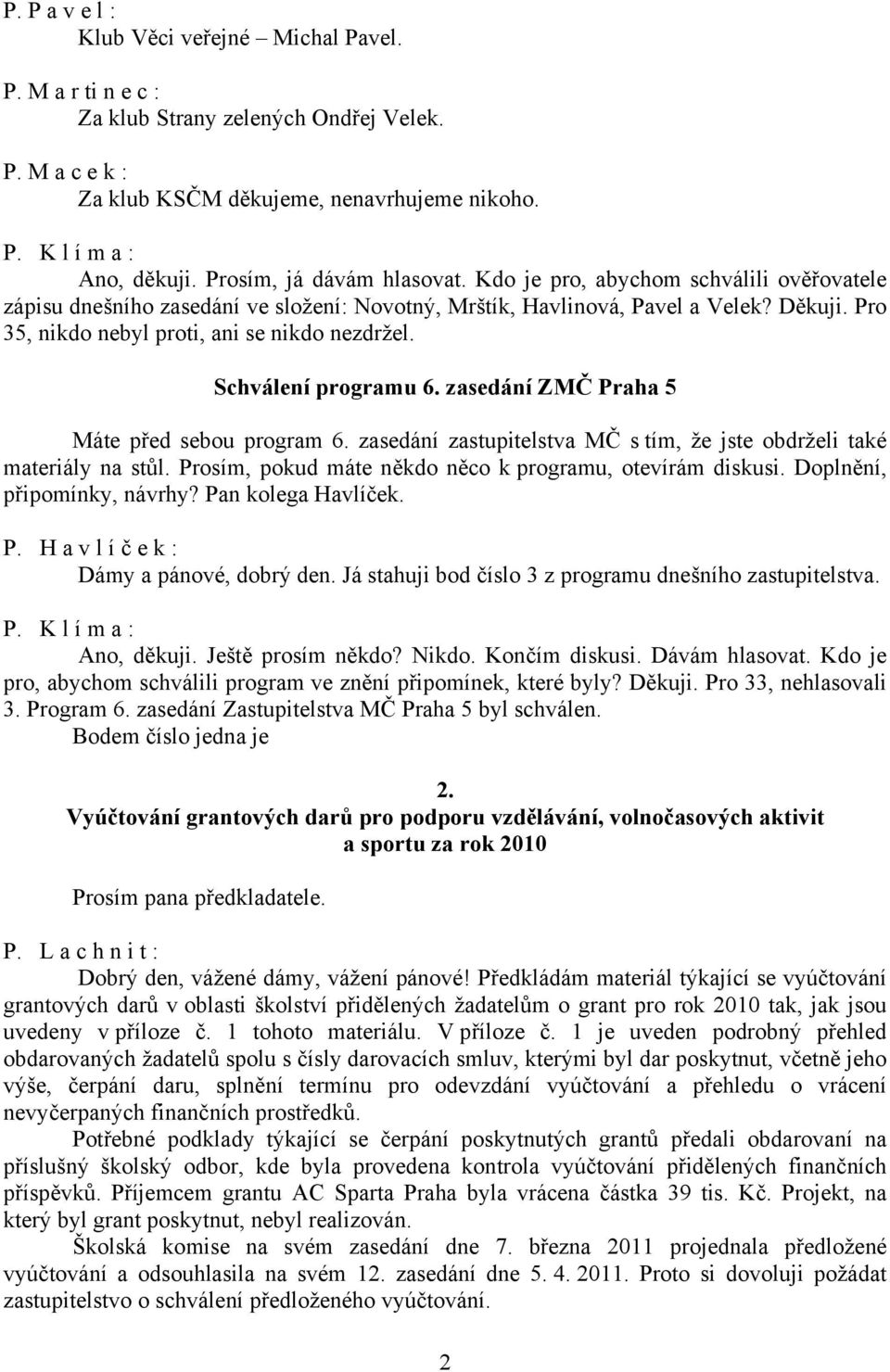 P. P a v e l :
Klub Věci veřejné – Michal Pavel.

P. M a r t i n e c :
Za klub Strany zelených Ondřej Velek.

P. M a c e k :
Za klub KSČM děkujeme, nenavrhujeme nikoho.

P. K l í m a :
Ano, děkuji. Prosím, já dávám hlasovat. Kdo je pro, abychom schválili ověřovatele zápisu dnešního zasedání ve složení: Novotný, Mrštík, Havlinová, Pavel a Velek? Děkuji. Pro 35, nikdo nebyl proti, ani se nikdo nezdržel.

Schválení programu 6. zasedání ZMČ Praha 5

Máte před sebou program 6. zasedání zastupitelstva MČ s tím, že jste obdrželi také materiály na stůl. Prosím, pokud máte někdo něco k programu, otevírám diskusi. Doplnění, připomínky, návrhy? Pan kolega Havlíček.

P. H a v l í č e k :
Dámy a pánové, dobrý den. Já stahuji bod číslo 3 z programu dnešního zastupitelstva.

P. K l í m a :
Ano, děkuji. Ještě prosím někdo? Nikdo. Končím diskusi. Dávám hlasovat. Kdo je pro, abychom schválili program ve znění připomínek, které byly? Děkuji. Pro 33, nehlasovali 3. Program 6. zasedání Zastupitelstva MČ Praha 5 byl schválen.
Bodem číslo jedna je

2.
Vyúčtování grantových darů pro podporu vzdělávání, volnočasových aktivit a sportu za rok 2010

Prosím pana předkladatele.

P. L a c h n i t :
Dobrý den, vážené dámy, vážení pánové! Předkládám materiál týkající se vyúčtování grantových darů v oblasti školství přidělených žadatelům o grant pro rok 2010 tak, jak jsou uvedeny v příloze č. 1 tohoto materiálu. V příloze č. 1 je uveden podrobný přehled obdarovaných žadatelů spolu s čísly darovacích smluv, kterými byl dar poskytnut, včetně jeho výše, čerpání daru, splnění termínu pro odevzdání vyúčtování a přehledu o vrácení nevyčerpaných finančních prostředků.
Potřebné podklady týkající se čerpání poskytnutých grantů předali obdarovaní na příslušný školský odbor, kde byla provedena kontrola vyúčtování přidělených finančních příspěvků. Příjemcem grantu AC Sparta Praha byla vrácena částka 39 tis. Kč. Projekt, na který byl grant poskytnut, nebyl realizován.
Školská komise na svém zasedání dne 7. března 2011 projednala předložené vyúčtování a odsouhlasila na svém 12. zasedání dne 5. 4. 2011. Proto si dovoluji požádat zastupitelstvo o schválení předloženého vyúčtování.

2